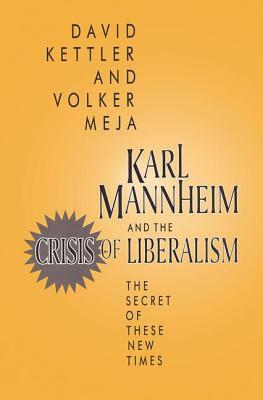 DAVID KETTLER AND VOLKER MEJA

KARL MANNHEIM AND THE CRISIS OF LIBERALISM

THE SECRET OF THESE NEW TIMES